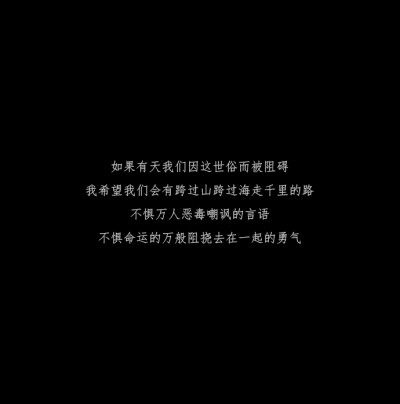 如果有天我们因这世俗而被阻碍
我希望我们会有跨过山跨过海走千里的路
不惧万人恶毒嘲讽的言语
不惧命运的万般阻挠去在一起的勇气